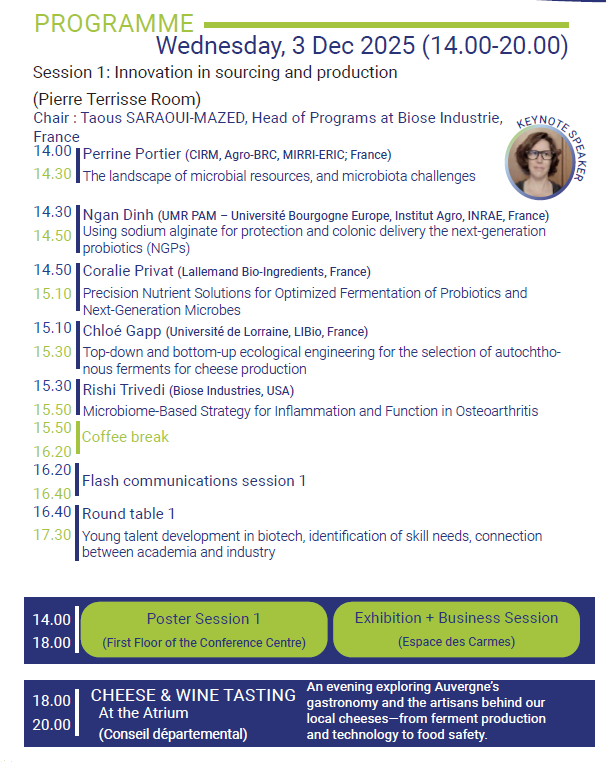 PROGRAMME
Wednesday, 3 Dec 2025 (14.00-20.00)

Session 1: Innovation in sourcing and production

(Pierre Terrisse Room)
Chair : Taous SARAOUI-MAZED, Head of Programs at Biose Industrie, France

KEYNOTE SPEAKER

14.00
14.30
Perrine Portier (CIRM, Agro-BRC, MIRRI-ERIC; France)
The landscape of microbial resources, and microbiota challenges

14.30
14.50
Ngan Dinh (UMR PAM – Université Bourgogne Europe, Institut Agro, INRAE, France)
Using sodium alginate for protection and colonic delivery the next-generation probiotics (NGPs)

14.50
15.10
Coralie Privat (Lallemand Bio-Ingredients, France)
Precision Nutrient Solutions for Optimized Fermentation of Probiotics and Next-Generation Microbes

15.10
15.30
Chloé Gapp (Université de Lorraine, LIBio, France)
Top-down and bottom-up ecological engineering for the selection of autochthonous ferments for cheese production

15.30
15.50
Rishi Trivedi (Biose Industries, USA)
Microbiome-Based Strategy for Inflammation and Function in Osteoarthritis

15.50
16.20
Coffee break

16.20
16.40
Flash communications session 1

16.40
17.30
Round table 1
Young talent development in biotech, identification of skill needs, connection between academia and industry

14.00
18.00
Poster Session 1
(First Floor of the Conference Centre)
Exhibition + Business Session
(Espace des Carmes)

18.00
20.00
CHEESE & WINE TASTING
At the Atrium
(Conseil départemental)
An evening exploring Auvergne's gastronomy and the artisans behind our local cheeses—from ferment production and technology to food safety.